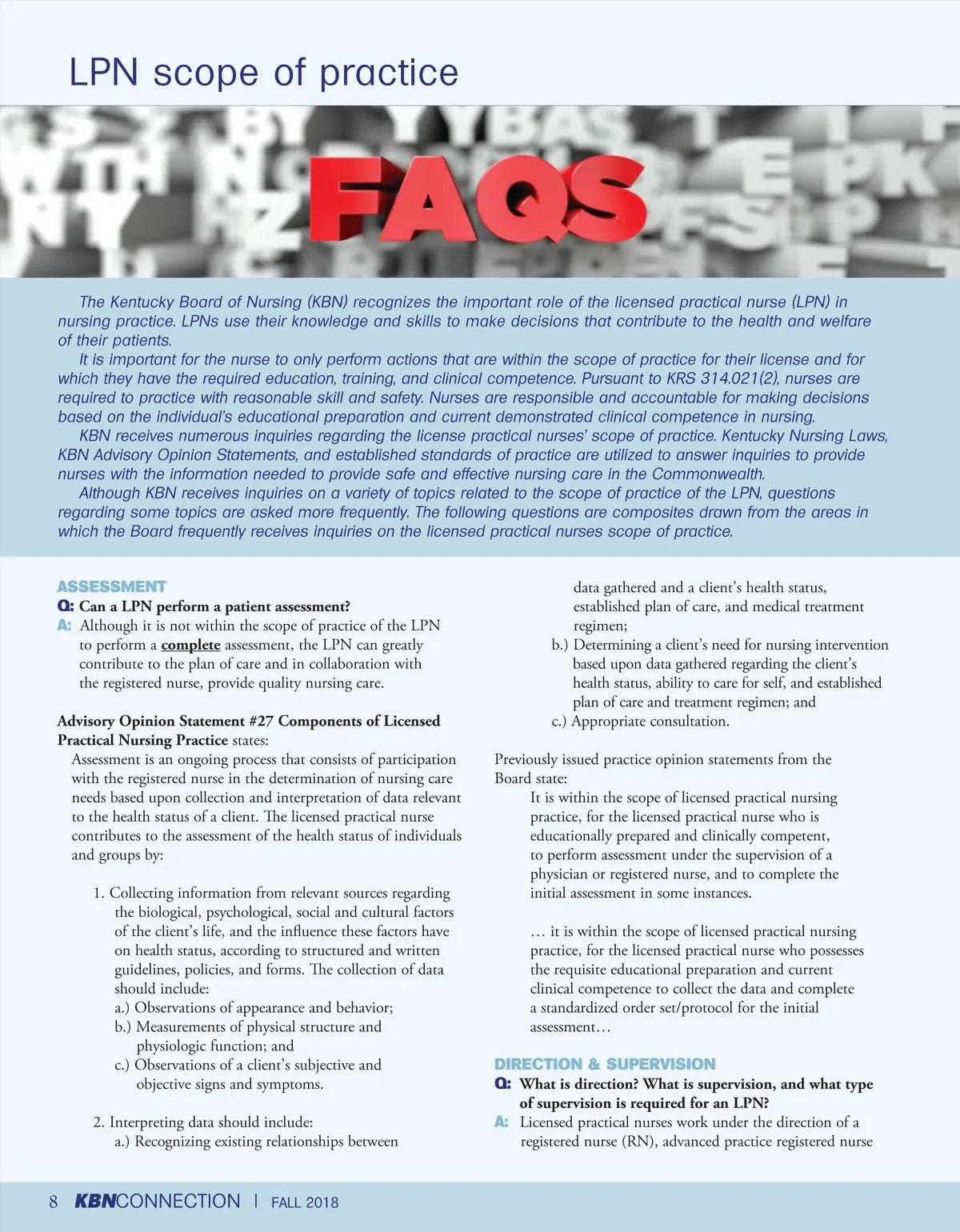 LPN scope of practice

FAQS

The Kentucky Board of Nursing (KBN) recognizes the important role of the licensed practical nurse (LPN) in nursing practice. LPNs use their knowledge and skills to make decisions that contribute to the health and welfare of their patients.

It is important for the nurse to only perform actions that are within the scope of practice for their license and for which they have the required education, training, and clinical competence. Pursuant to KRS 314.021(2), nurses are required to practice with reasonable skill and safety. Nurses are responsible and accountable for making decisions based on the individual's educational preparation and current demonstrated clinical competence in nursing.

KBN receives numerous inquiries regarding the license practical nurses' scope of practice. Kentucky Nursing Laws, KBN Advisory Opinion Statements, and established standards of practice are utilized to answer inquiries to provide nurses with the information needed to provide safe and effective nursing care in the Commonwealth.

Although KBN receives inquiries on a variety of topics related to the scope of practice of the LPN, questions regarding some topics are asked more frequently. The following questions are composites drawn from the areas in which the Board frequently receives inquiries on the licensed practical nurses scope of practice.

ASSESSMENT
Q: Can a LPN perform a patient assessment?
A: Although it is not within the scope of practice of the LPN to perform a complete assessment, the LPN can greatly contribute to the plan of care and in collaboration with the registered nurse, provide quality nursing care.

Advisory Opinion Statement #27 Components of Licensed Practical Nursing Practice states:
Assessment is an ongoing process that consists of participation with the registered nurse in the determination of nursing care needs based upon collection and interpretation of data relevant to the health status of a client. The licensed practical nurse contributes to the assessment of the health status of individuals and groups by:

1. Collecting information from relevant sources regarding the biological, psychological, social and cultural factors of the client's life, and the influence these factors have on health status, according to structured and written guidelines, policies, and forms. The collection of data should include:
a.) Observations of appearance and behavior;
b.) Measurements of physical structure and physiologic function; and
c.) Observations of a client's subjective and objective signs and symptoms.

2. Interpreting data should include:
a.) Recognizing existing relationships between data gathered and a client's health status, established plan of care, and medical treatment regimen;
b.) Determining a client's need for nursing intervention based upon data gathered regarding the client's health status, ability to care for self, and established plan of care and treatment regimen; and
c.) Appropriate consultation.

Previously issued practice opinion statements from the Board state:
It is within the scope of licensed practical nursing practice, for the licensed practical nurse who is educationally prepared and clinically competent, to perform assessment under the supervision of a physician or registered nurse, and to complete the initial assessment in some instances.

… it is within the scope of licensed practical nursing practice, for the licensed practical nurse who possesses the requisite educational preparation and current clinical competence to collect the data and complete a standardized order set/protocol for the initial assessment…

DIRECTION & SUPERVISION
Q: What is direction? What is supervision, and what type of supervision is required for an LPN?
A: Licensed practical nurses work under the direction of a registered nurse (RN), advanced practice registered nurse

8 KBNCONNECTION | FALL 2018